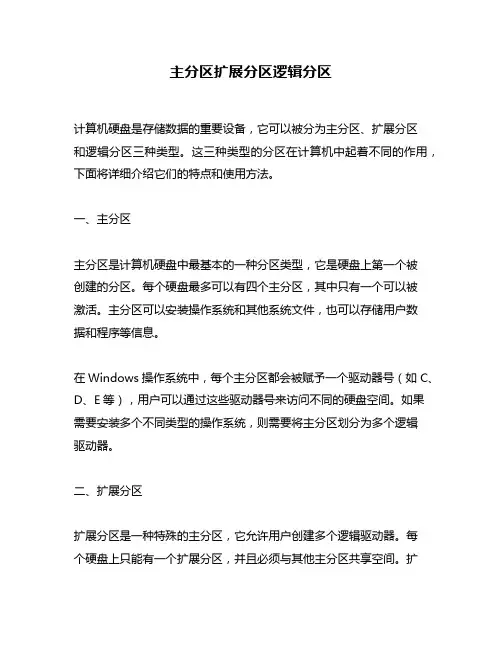 主分区扩展分区逻辑分区

计算机硬盘是存储数据的重要设备，它可以被分为主分区、扩展分区和逻辑分区三种类型。这三种类型的分区在计算机中起着不同的作用，下面将详细介绍它们的特点和使用方法。

一、主分区

主分区是计算机硬盘中最基本的一种分区类型，它是硬盘上第一个被创建的分区。每个硬盘最多可以有四个主分区，其中只有一个可以被激活。主分区可以安装操作系统和其他系统文件，也可以存储用户数据和程序等信息。

在 Windows 操作系统中，每个主分区都会被赋予一个驱动器号（如 C、D、E 等），用户可以通过这些驱动器号来访问不同的硬盘空间。如果需要安装多个不同类型的操作系统，则需要将主分区划分为多个逻辑驱动器。

二、扩展分区

扩展分区是一种特殊的主分区，它允许用户创建多个逻辑驱动器。每个硬盘上只能有一个扩展分区，并且必须与其他主分区共享空间。扩